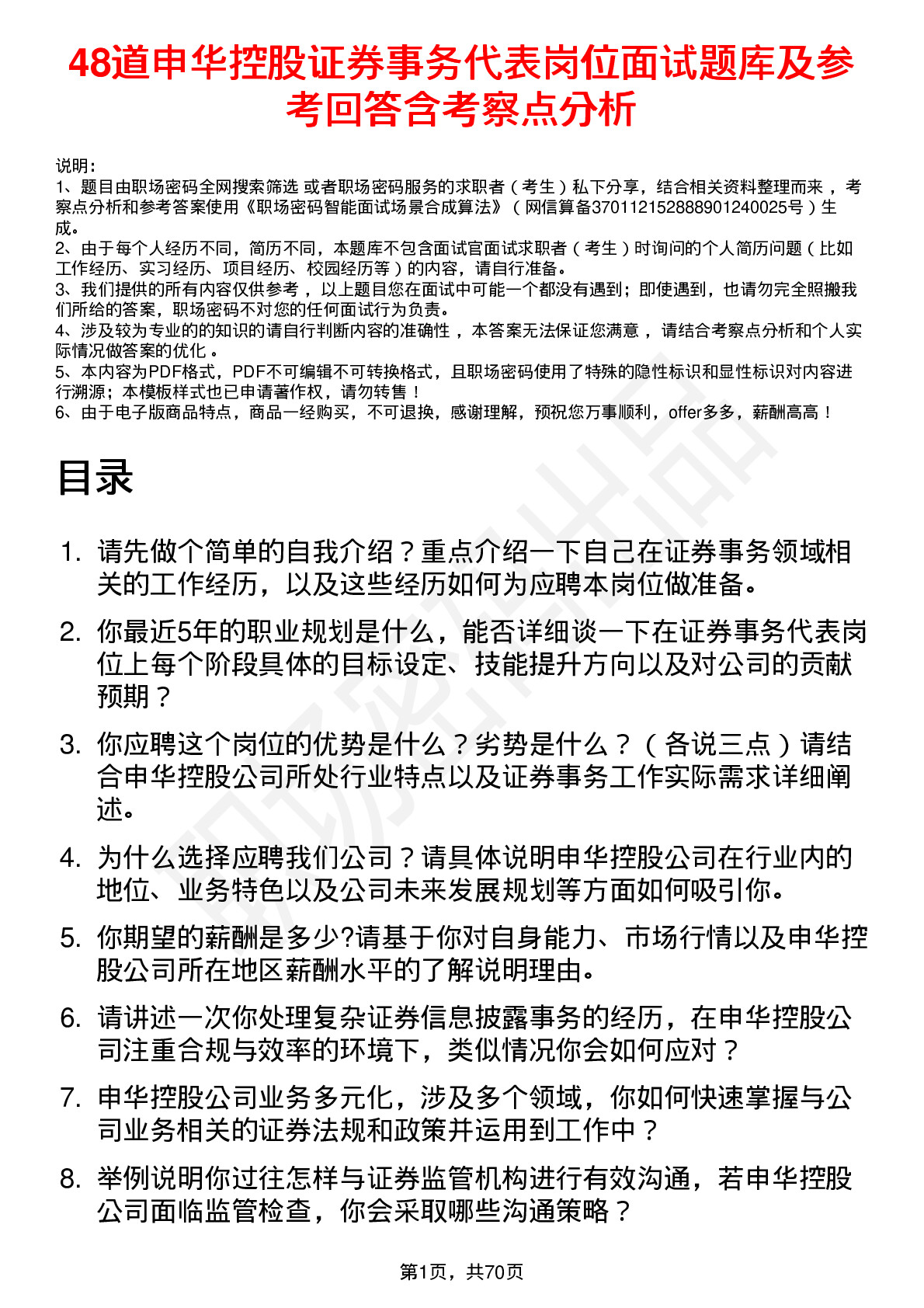 48道申华控股证券事务代表岗位面试题库及参考回答含考察点分析

说明：
1、题目由职场密码全网搜索筛选 或者职场密码服务的求职者（考生）私下分享，结合相关资料整理而来 ，考察点分析和参考答案使用《职场密码智能面试场景合成算法》（网信算备370112152888901240025号）生成。
2、由于每个人经历不同，简历不同，本题库不包含面试官面试求职者（考生）时询问的个人简历问题（比如工作经历、实习经历、项目经历、校园经历等）的内容，请自行准备。
3、我们提供的所有内容仅供参考 ，以上题目您在面试中可能一个都没有遇到；即使遇到，也请勿完全照搬我们所给的答案，职场密码不对您的任何面试行为负责。
4、涉及较为专业的的知识的请自行判断内容的准确性 ，本答案无法保证您满意 ，请结合考察点分析和个人实际情况做答案的优化 。
5、本内容为PDF格式，PDF不可编辑不可转换格式，且职场密码使用了特殊的隐性标识和显性标识对内容进行溯源；本模板样式也已申请著作权，请勿转售！
6、由于电子版商品特点，商品一经购买，不可退换，感谢理解，预祝您万事顺利，offer多多，薪酬高高！

目录

1. 请先做个简单的自我介绍？重点介绍一下自己在证券事务领域相关的工作经历，以及这些经历如何为应聘本岗位做准备。
2. 你最近5年的职业规划是什么，能否详细谈一下在证券事务代表岗位上每个阶段具体的目标设定、技能提升方向以及对公司的贡献预期？
3. 你应聘这个岗位的优势是什么？劣势是什么？（各说三点）请结合申华控股公司所处行业特点以及证券事务工作实际需求详细阐述。
4. 为什么选择应聘我们公司？请具体说明申华控股公司在行业内的地位、业务特色以及公司未来发展规划等方面如何吸引你。
5. 你期望的薪酬是多少?请基于你对自身能力、市场行情以及申华控股公司所在地区薪酬水平的了解说明理由。
6. 请讲述一次你处理复杂证券信息披露事务的经历，在申华控股公司注重合规与效率的环境下，类似情况你会如何应对？
7. 申华控股公司业务多元化，涉及多个领域，你如何快速掌握与公司业务相关的证券法规和政策并运用到工作中？
8. 举例说明你过往怎样与证券监管机构进行有效沟通，若申华控股公司面临监管检查，你会采取哪些沟通策略？

第1页，共70页